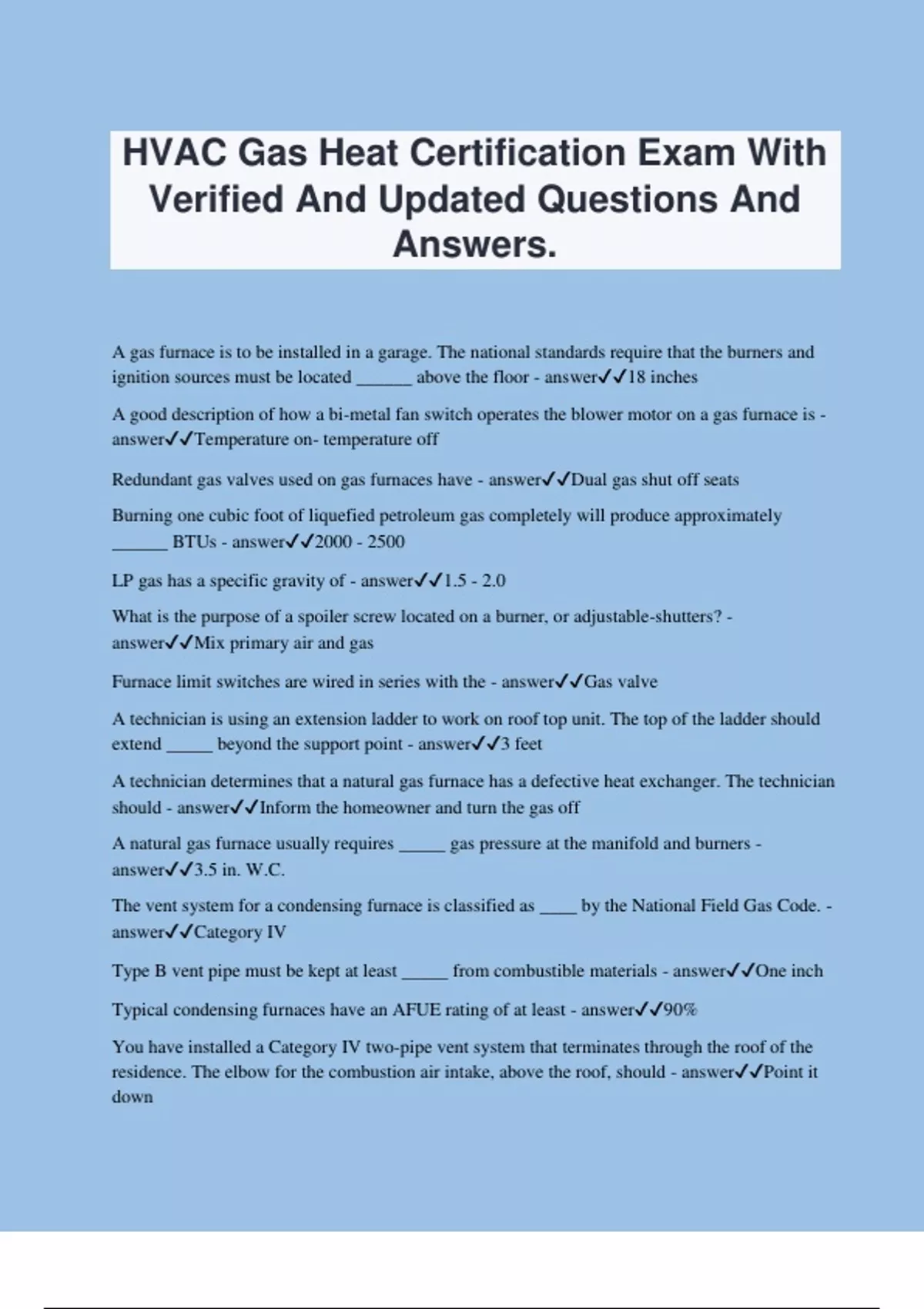 HVAC Gas Heat Certification Exam With Verified And Updated Questions And Answers.

A gas furnace is to be installed in a garage. The national standards require that the burners and ignition sources must be located ______ above the floor - answer✓✓18 inches

A good description of how a bi-metal fan switch operates the blower motor on a gas furnace is - answer✓✓Temperature on- temperature off

Redundant gas valves used on gas furnaces have - answer✓✓Dual gas shut off seats

Burning one cubic foot of liquefied petroleum gas completely will produce approximately ______ BTUs - answer✓✓2000 - 2500

LP gas has a specific gravity of - answer✓✓1.5 - 2.0

What is the purpose of a spoiler screw located on a burner, or adjustable-shutters? - answer✓✓Mix primary air and gas

Furnace limit switches are wired in series with the - answer✓✓Gas valve

A technician is using an extension ladder to work on roof top unit. The top of the ladder should extend _____ beyond the support point - answer✓✓3 feet

A technician determines that a natural gas furnace has a defective heat exchanger. The technician should - answer✓✓Inform the homeowner and turn the gas off

A natural gas furnace usually requires _____ gas pressure at the manifold and burners - answer✓✓3.5 in. W.C.

The vent system for a condensing furnace is classified as ____ by the National Field Gas Code. - answer✓✓Category IV

Type B vent pipe must be kept at least _____ from combustible materials - answer✓✓One inch

Typical condensing furnaces have an AFUE rating of at least - answer✓✓90%

You have installed a Category IV two-pipe vent system that terminates through the roof of the residence. The elbow for the combustion air intake, above the roof, should - answer✓✓Point it down